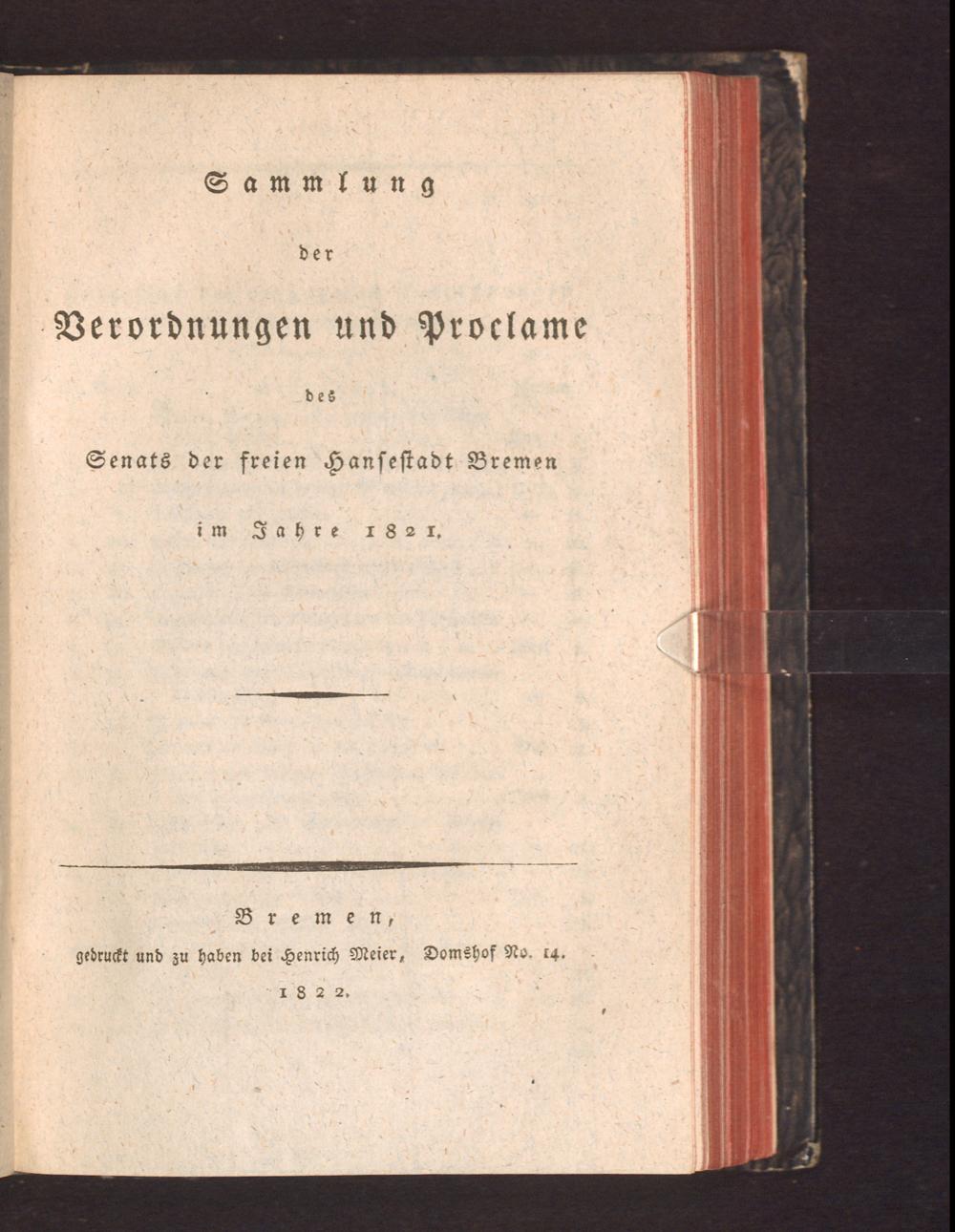 Sammlung

der

Verordnungen und Proclame

des

Senats der freien Hansestadt Bremen

im Jahre 1821.

Bremen,
gedruckt und zu haben bei Henrich Meier, Domshof No. 14.
1822.